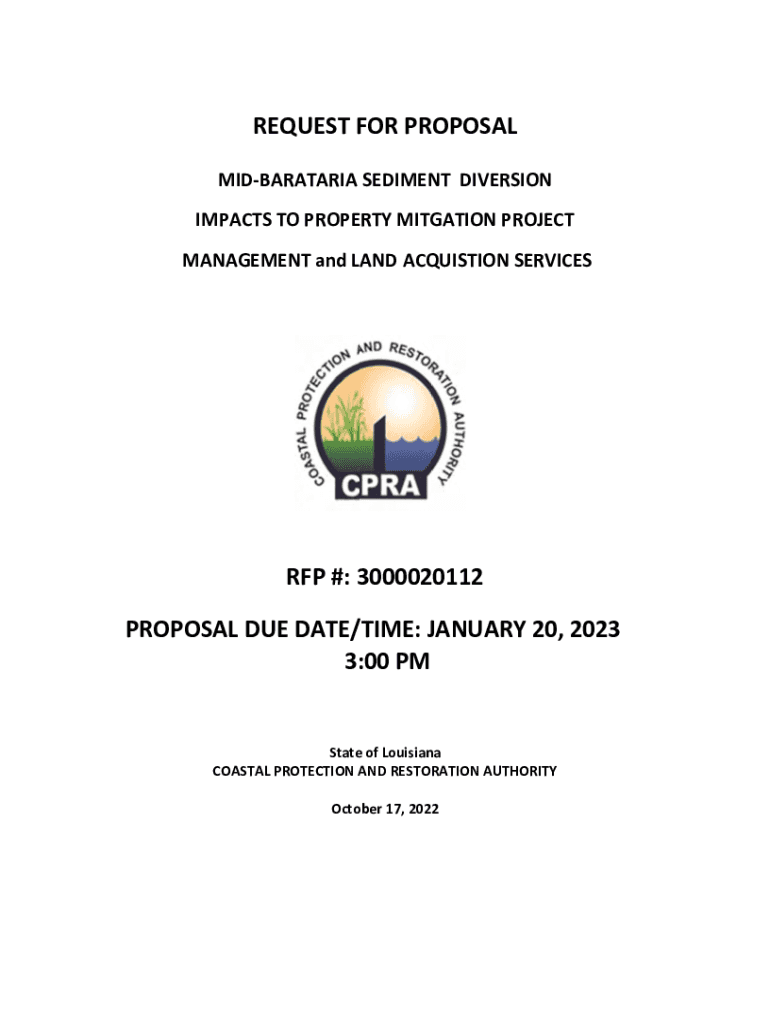 REQUEST FOR PROPOSAL

MID-BARATARIA SEDIMENT DIVERSION

IMPACTS TO PROPERTY MITGATION PROJECT

MANAGEMENT and LAND ACQUISTION SERVICES

COASTAL PROTECTION AND RESTORATION AUTHORITY

CPRA

RFP #: 3000020112

PROPOSAL DUE DATE/TIME: JANUARY 20, 2023
3:00 PM

State of Louisiana
COASTAL PROTECTION AND RESTORATION AUTHORITY

October 17, 2022